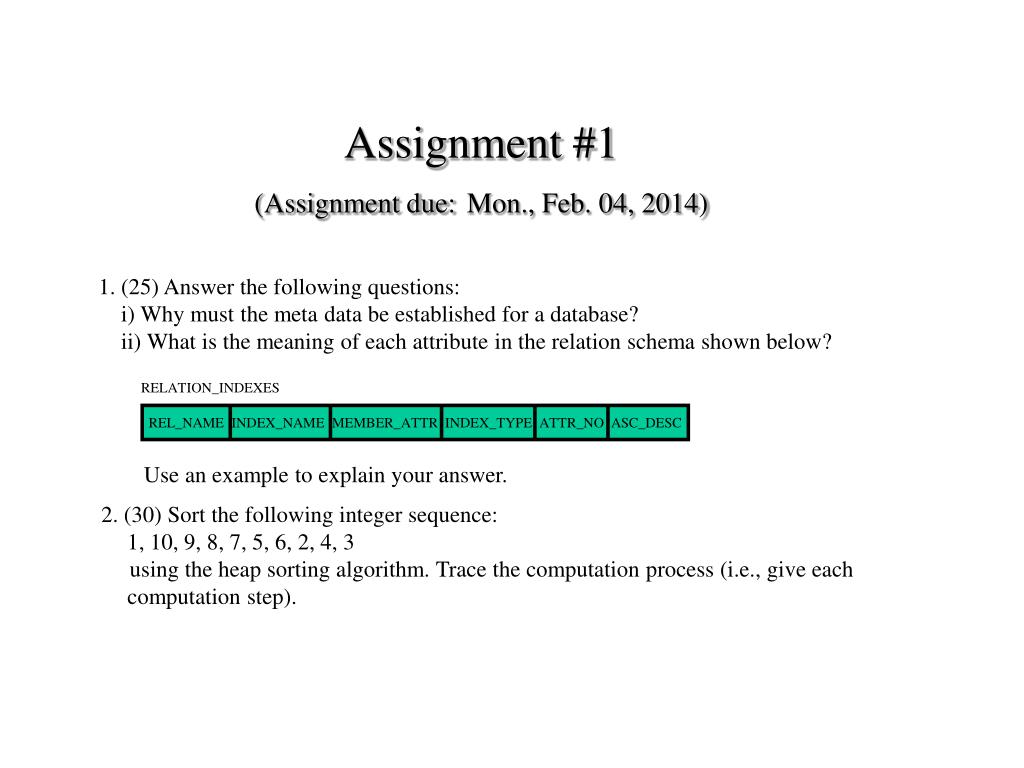 Assignment #1

(Assignment due: Mon., Feb. 04, 2014)

1. (25) Answer the following questions:
i) Why must the meta data be established for a database?
ii) What is the meaning of each attribute in the relation schema shown below?

RELATION_INDEXES

| REL_NAME | INDEX_NAME | MEMBER_ATTR | INDEX_TYPE | ATTR_NO | ASC_DESC |
|---|---|---|---|---|---|

Use an example to explain your answer.

2. (30) Sort the following integer sequence:
1, 10, 9, 8, 7, 5, 6, 2, 4, 3
using the heap sorting algorithm. Trace the computation process (i.e., give each computation step).